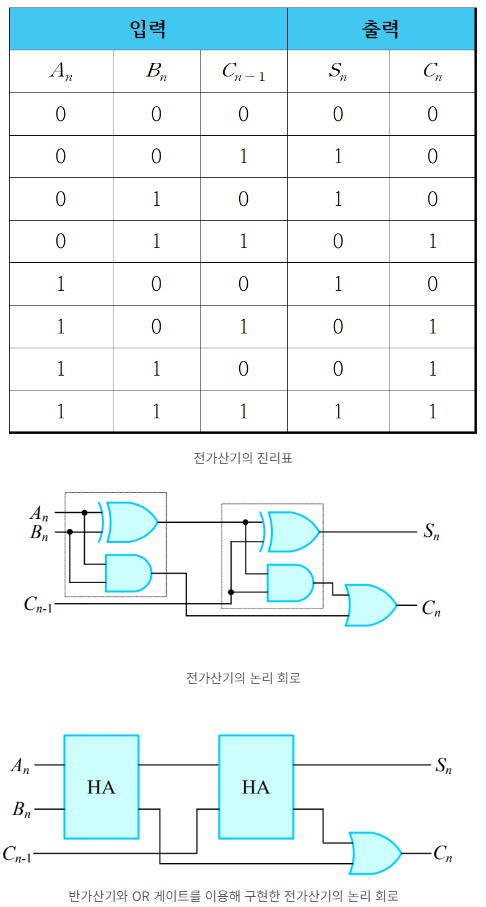 | 입력 | | | 출력 | |
|---|---|---|---|---|
| $A_n$ | $B_n$ | $C_{n-1}$ | $S_n$ | $C_n$ |
| 0 | 0 | 0 | 0 | 0 |
| 0 | 0 | 1 | 1 | 0 |
| 0 | 1 | 0 | 1 | 0 |
| 0 | 1 | 1 | 0 | 1 |
| 1 | 0 | 0 | 1 | 0 |
| 1 | 0 | 1 | 0 | 1 |
| 1 | 1 | 0 | 0 | 1 |
| 1 | 1 | 1 | 1 | 1 |

전가산기의 진리표

$A_n$
$B_n$
$C_{n-1}$
$S_n$
$C_n$

전가산기의 논리 회로

$A_n$
$B_n$
$C_{n-1}$
HA
HA
$S_n$
$C_n$

반가산기와 OR 게이트를 이용해 구현한 전가산기의 논리 회로